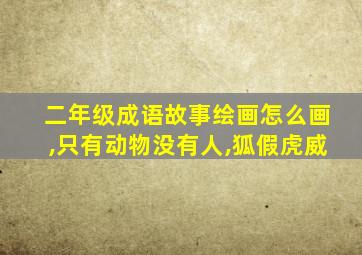 二年级成语故事绘画怎么画,只有动物没有人,狐假虎威